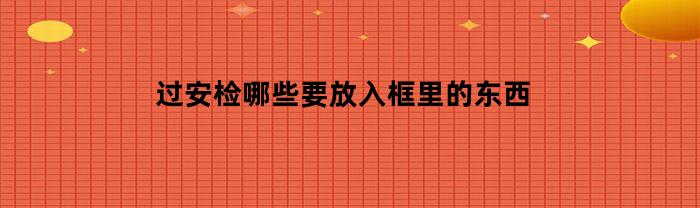 过安检哪些要放入框里的东西